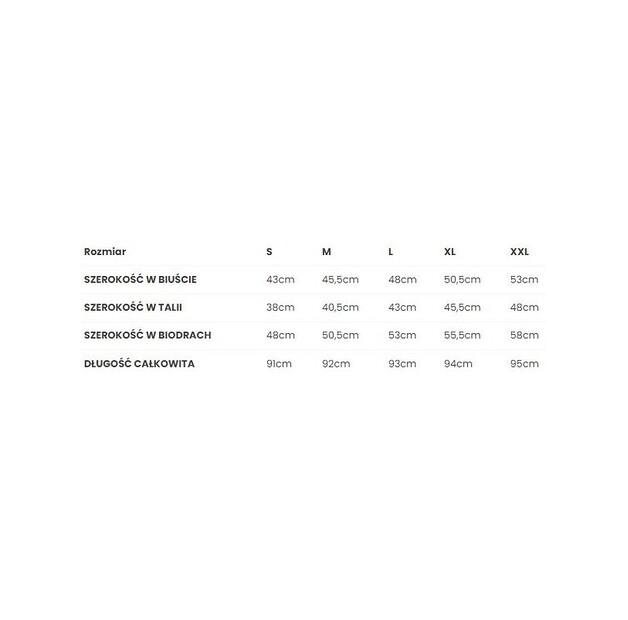 | Rozmiar | S | M | L | XL | XXL |
|---|---|---|---|---|---|
| SZEROKOŚĆ W BIUŚCIE | 43cm | 45,5cm | 48cm | 50,5cm | 53cm |
| SZEROKOŚĆ W TALII | 38cm | 40,5cm | 43cm | 45,5cm | 48cm |
| SZEROKOŚĆ W BIODRACH | 48cm | 50,5cm | 53cm | 55,5cm | 58cm |
| DŁUGOŚĆ CAŁKOWITA | 91cm | 92cm | 93cm | 94cm | 95cm |